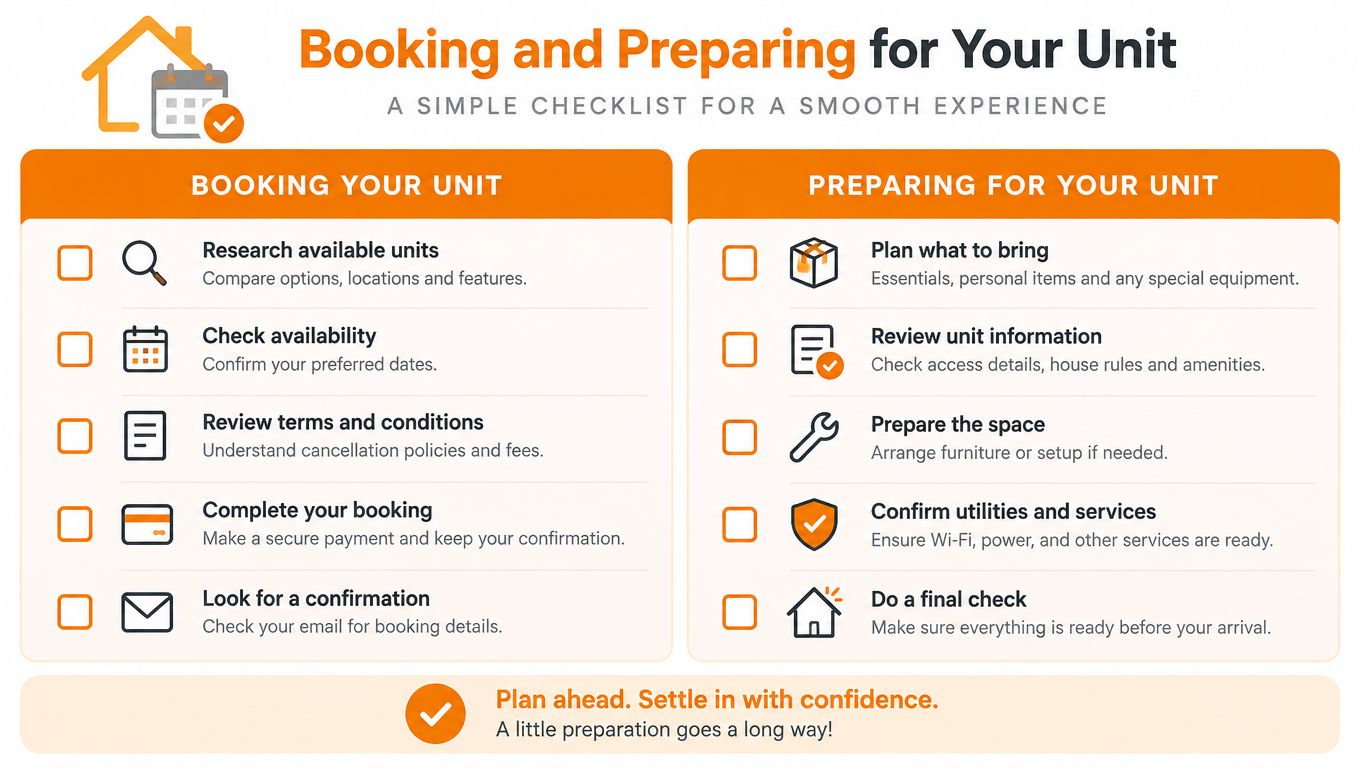 Booking and Preparing for Your Unit

A SIMPLE CHECKLIST FOR A SMOOTH EXPERIENCE

BOOKING YOUR UNIT

Research available units
Compare options, locations and features.

Check availability
Confirm your preferred dates.

Review terms and conditions
Understand cancellation policies and fees.

Complete your booking
Make a secure payment and keep your confirmation.

Look for a confirmation
Check your email for booking details.

PREPARING FOR YOUR UNIT

Plan what to bring
Essentials, personal items and any special equipment.

Review unit information
Check access details, house rules and amenities.

Prepare the space
Arrange furniture or setup if needed.

Confirm utilities and services
Ensure Wi-Fi, power, and other services are ready.

Do a final check
Make sure everything is ready before your arrival.

Plan ahead. Settle in with confidence.
A little preparation goes a long way!